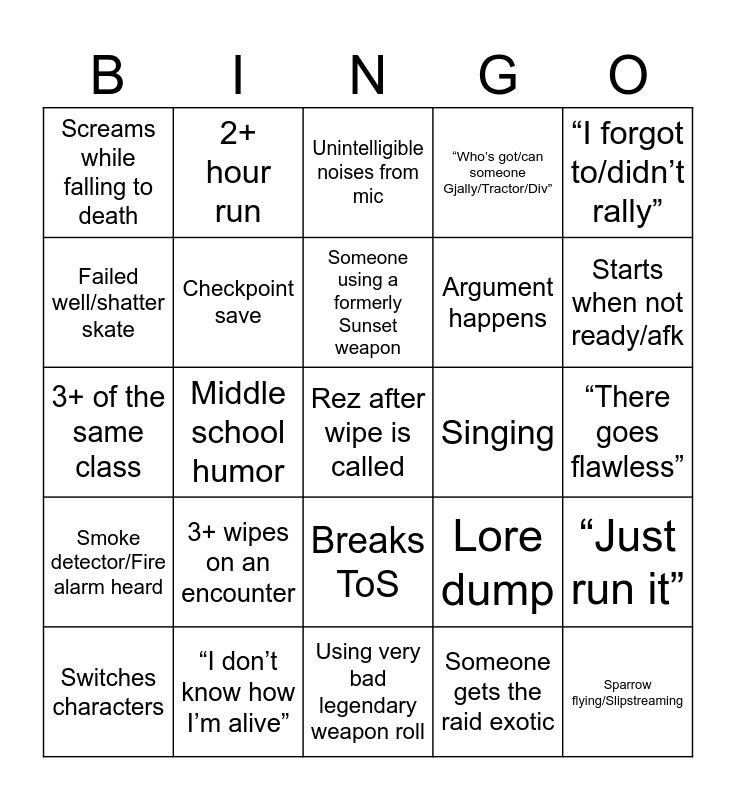 | B | I | N | G | O |
|---|---|---|---|---|
| Screams while falling to death | 2+ hour run | Unintelligible noises from mic | "Who's got/can someone Gjally/Tractor/Div" | "I forgot to/didn't rally" |
| Failed well/shatter skate | Checkpoint save | Someone using a formerly Sunset weapon | Argument happens | Starts when not ready/afk |
| 3+ of the same class | Middle school humor | Rez after wipe is called | Singing | "There goes flawless" |
| Smoke detector/Fire alarm heard | 3+ wipes on an encounter | Breaks ToS | Lore dump | "Just run it" |
| Switches characters | "I don't know how I'm alive" | Using very bad legendary weapon roll | Someone gets the raid exotic | Sparrow flying/Slipstreaming |